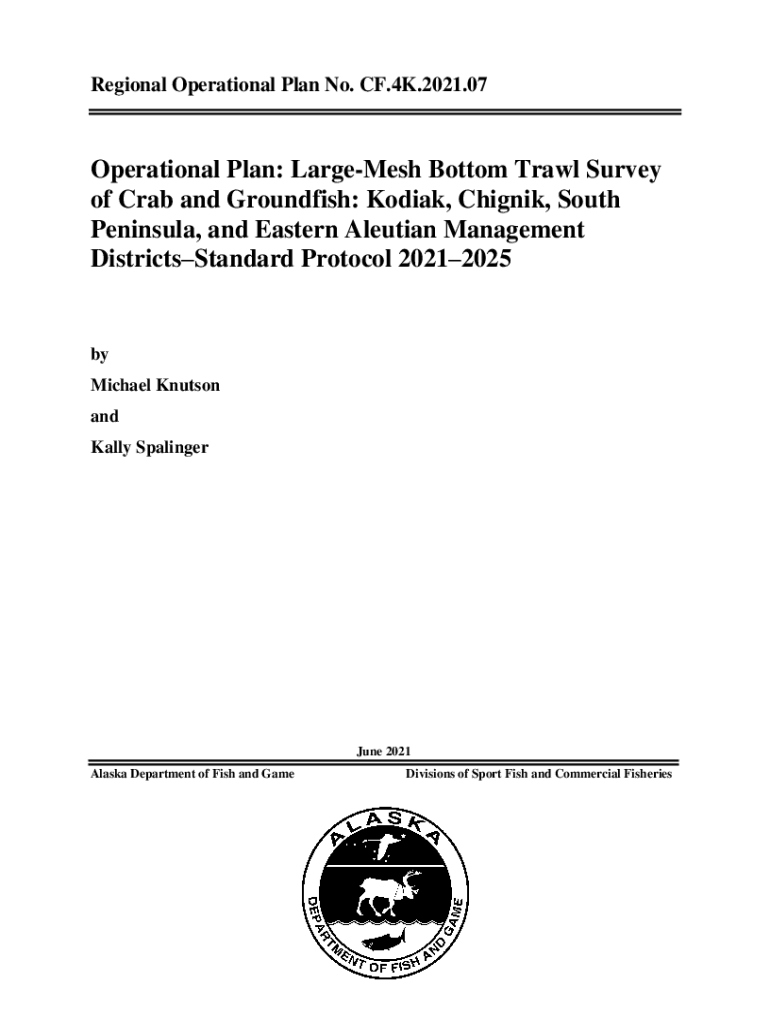 Regional Operational Plan No. CF.4K.2021.07

Operational Plan: Large-Mesh Bottom Trawl Survey of Crab and Groundfish: Kodiak, Chignik, South Peninsula, and Eastern Aleutian Management Districts–Standard Protocol 2021–2025

by

Michael Knutson

and

Kally Spalinger

June 2021

Alaska Department of Fish and Game

Divisions of Sport Fish and Commercial Fisheries

ALASKA

DEPARTMENT OF FISH AND GAME